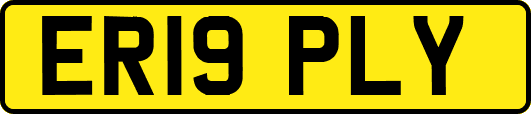 ER19 PLY